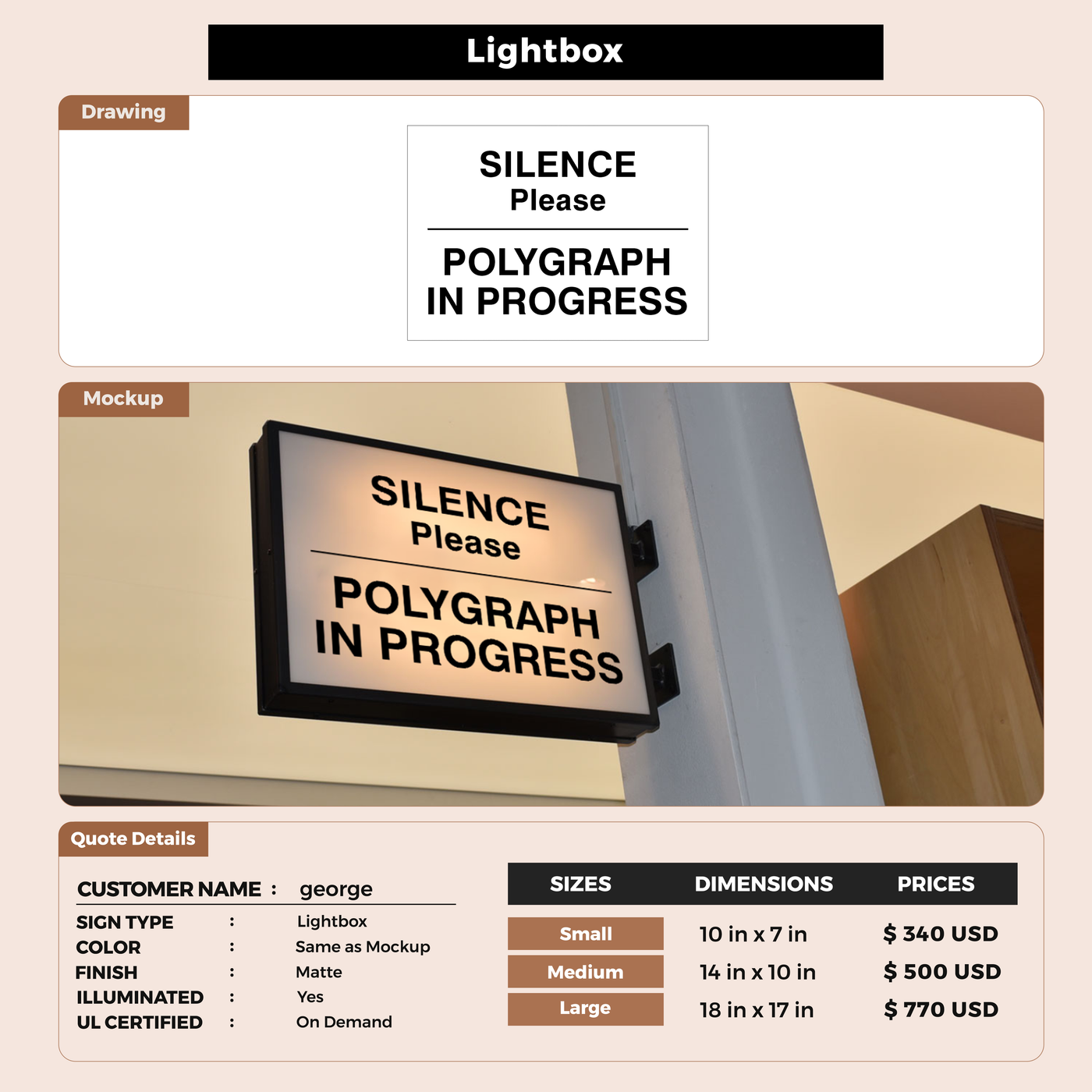 Lightbox

Drawing

SILENCE
Please

POLYGRAPH
IN PROGRESS

Mockup

SILENCE
Please

POLYGRAPH
IN PROGRESS

Quote Details

CUSTOMER NAME : george

SIGN TYPE : Lightbox
COLOR : Same as Mockup
FINISH : Matte
ILLUMINATED : Yes
UL CERTIFIED : On Demand

| SIZES | DIMENSIONS | PRICES |
|---|---|---|
| Small | 10 in x 7 in | $ 340 USD |
| Medium | 14 in x 10 in | $ 500 USD |
| Large | 18 in x 17 in | $ 770 USD |